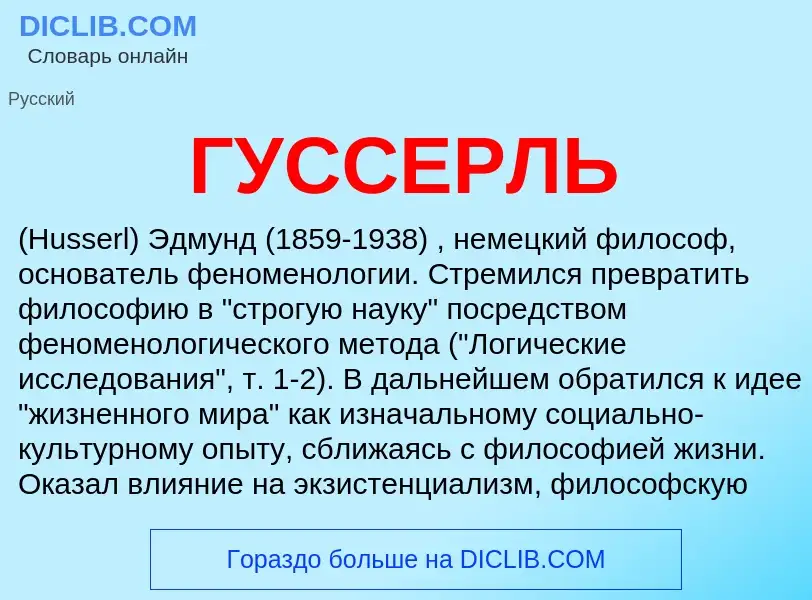 DICLIB.COM
Словарь онлайн

Русский

ГУССЕРЛЬ

(Husserl) Эдмунд (1859-1938) , немецкий философ, основатель феноменологии. Стремился превратить философию в "строгую науку" посредством феноменологического метода ("Логические исследования", т. 1-2). В дальнейшем обратился к идее "жизненного мира" как изначальному социально-культурному опыту, сближаясь с философией жизни. Оказал влияние на экзистенциализм, философскую

Гораздо больше на DICLIB.COM